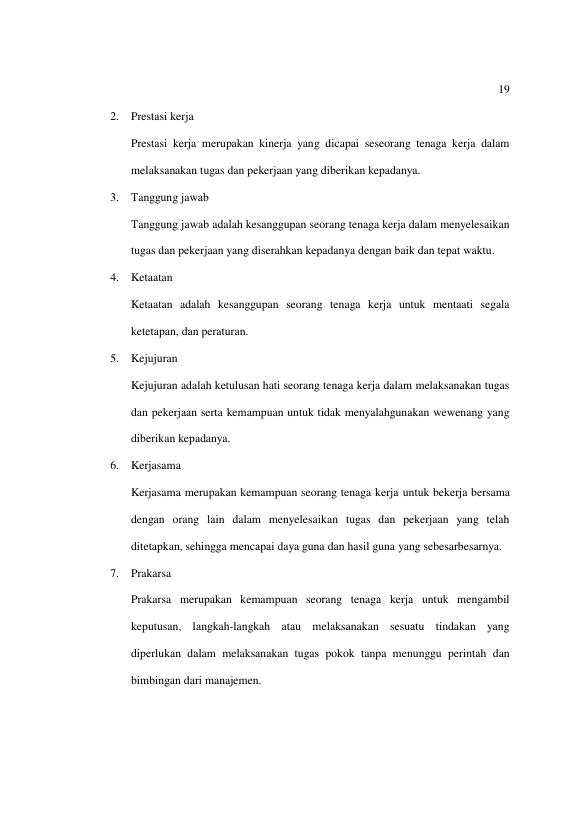 19

2. Prestasi kerja

Prestasi kerja merupakan kinerja yang dicapai seseorang tenaga kerja dalam melaksanakan tugas dan pekerjaan yang diberikan kepadanya.

3. Tanggung jawab

Tanggung jawab adalah kesanggupan seorang tenaga kerja dalam menyelesaikan tugas dan pekerjaan yang diserahkan kepadanya dengan baik dan tepat waktu.

4. Ketaatan

Ketaatan adalah kesanggupan seorang tenaga kerja untuk mentaati segala ketetapan, dan peraturan.

5. Kejujuran

Kejujuran adalah ketulusan hati seorang tenaga kerja dalam melaksanakan tugas dan pekerjaan serta kemampuan untuk tidak menyalahgunakan wewenang yang diberikan kepadanya.

6. Kerjasama

Kerjasama merupakan kemampuan seorang tenaga kerja untuk bekerja bersama dengan orang lain dalam menyelesaikan tugas dan pekerjaan yang telah ditetapkan, sehingga mencapai daya guna dan hasil guna yang sebesarbesarnya.

7. Prakarsa

Prakarsa merupakan kemampuan seorang tenaga kerja untuk mengambil keputusan, langkah-langkah atau melaksanakan sesuatu tindakan yang diperlukan dalam melaksanakan tugas pokok tanpa menunggu perintah dan bimbingan dari manajemen.